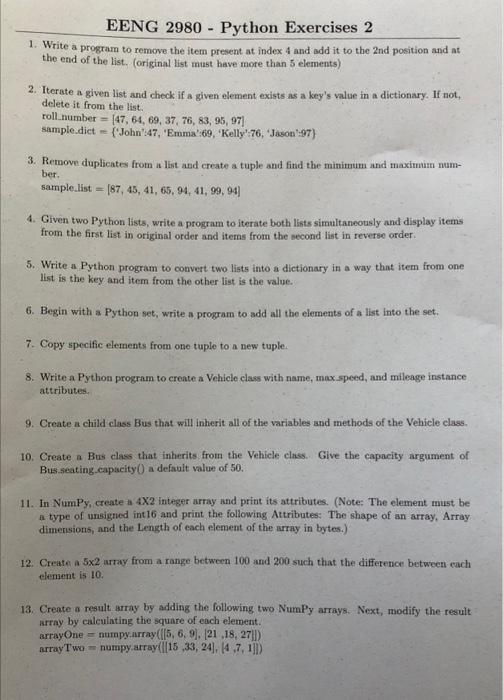 EENG 2980 - Python Exercises 2

1. Write a program to remove the item present at index 4 and add it to the 2nd position and at the end of the list. (original list must have more than 5 elements)

2. Iterate a given list and check if a given element exists as a key's value in a dictionary. If not, delete it from the list.
roll_number = [47, 64, 69, 37, 76, 83, 95, 97]
sample_dict = {'John':47, 'Emma':69, 'Kelly':76, 'Jason':97}

3. Remove duplicates from a list and create a tuple and find the minimum and maximum number.
sample_list = [87, 45, 41, 65, 94, 41, 99, 94]

4. Given two Python lists, write a program to iterate both lists simultaneously and display items from the first list in original order and items from the second list in reverse order.

5. Write a Python program to convert two lists into a dictionary in a way that item from one list is the key and item from the other list is the value.

6. Begin with a Python set, write a program to add all the elements of a list into the set.

7. Copy specific elements from one tuple to a new tuple.

8. Write a Python program to create a Vehicle class with name, max_speed, and mileage instance attributes.

9. Create a child class Bus that will inherit all of the variables and methods of the Vehicle class.

10. Create a Bus class that inherits from the Vehicle class. Give the capacity argument of Bus.seating_capacity() a default value of 50.

11. In NumPy, create a 4X2 integer array and print its attributes. (Note: The element must be a type of unsigned int16 and print the following Attributes: The shape of an array, Array dimensions, and the Length of each element of the array in bytes.)

12. Create a 5x2 array from a range between 100 and 200 such that the difference between each element is 10.

13. Create a result array by adding the following two NumPy arrays. Next, modify the result array by calculating the square of each element.
arrayOne = numpy.array([[5, 6, 9], [21 ,18, 27]])
arrayTwo = numpy.array([[15 ,33, 24], [4 ,7, 1]])